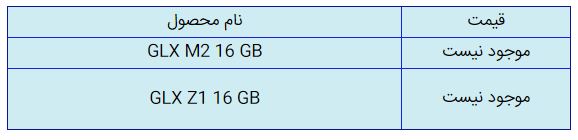 | قیمت | نام محصول |
|---|---|
| موجود نیست | GLX M2 16 GB |
| موجود نیست | GLX Z1 16 GB |